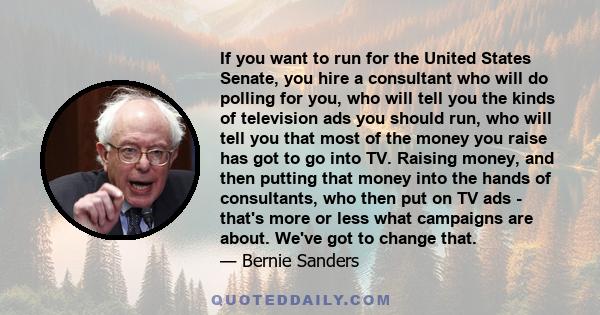 If you want to run for the United States Senate, you hire a consultant who will do polling for you, who will tell you the kinds of television ads you should run, who will tell you that most of the money you raise has got to go into TV. Raising money, and then putting that money into the hands of consultants, who then put on TV ads - that's more or less what campaigns are about. We've got to change that.
— Bernie Sanders

QUOTEDDAILY.COM